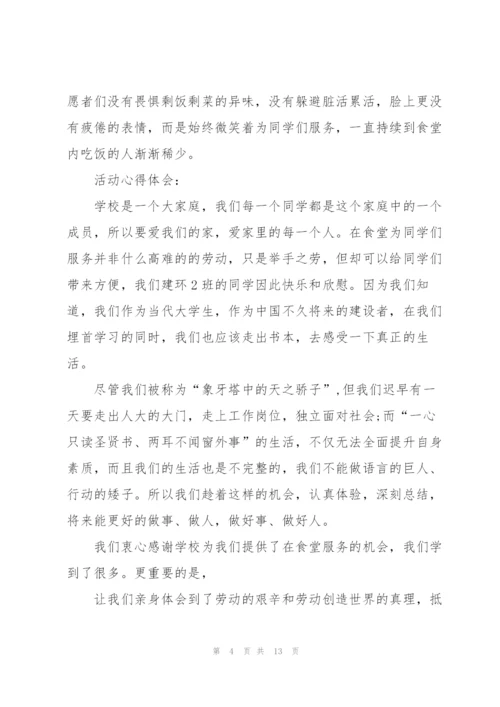 愿者们没有畏惧剩饭剩菜的异味，没有躲避脏活累活，脸上更没有疲倦的表情，而是始终微笑着为同学们服务，一直持续到食堂内吃饭的人渐渐稀少。

活动心得体会：

学校是一个大家庭，我们每一个同学都是这个家庭中的一个成员，所以要爱我们的家，爱家里的每一个人。在食堂为同学们服务并非什么高难的的劳动，只是举手之劳，但却可以给同学们带来方便，我们建环2班的同学因此快乐和欣慰。因为我们知道，我们作为当代大学生，作为中国不久将来的建设者，在我们埋首学习的同时，我们也应该走出书本，去感受一下真正的生活。

尽管我们被称为“象牙塔中的天之骄子”，但我们迟早有一天要走出人大的大门，走上工作岗位，独立面对社会;而“一心只读圣贤书、两耳不闻窗外事”的生活，不仅无法全面提升自身素质，而且我们的生活也是不完整的，我们不能做语言的巨人、行动的矮子。所以我们趁着这样的机会，认真体验，深刻总结，将来能更好的做事、做人，做好事、做好人。

我们衷心感谢学校为我们提供了在食堂服务的机会，我们学到了很多。更重要的是，

让我们亲身体会到了劳动的艰辛和劳动创造世界的真理，抵

第 4 页 共 13 页